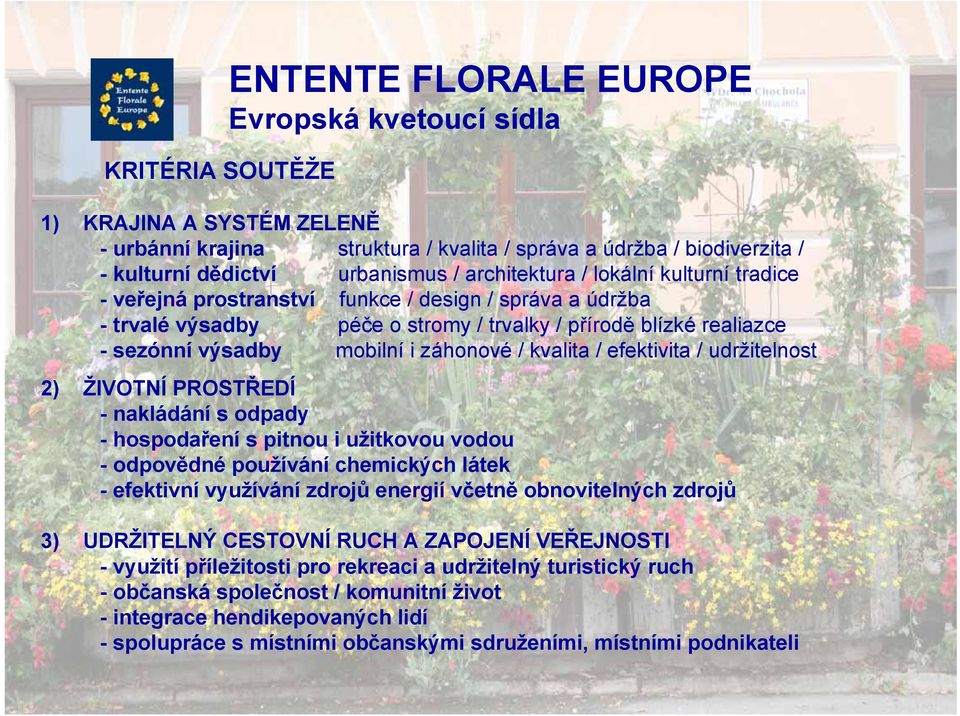 Entente Florale Europe

ENTENTE FLORALE EUROPE
Evropská kvetoucí sídla

KRITÉRIA SOUTĚŽE

1) KRAJINA A SYSTÉM ZELENĚ
- urbánní krajina struktura / kvalita / správa a údržba / biodiverzita /
- kulturní dědictví urbanismus / architektura / lokální kulturní tradice
- veřejná prostranství funkce / design / správa a údržba
- trvalé výsadby péče o stromy / trvalky / přírodě blízké realiazce
- sezónní výsadby mobilní i záhonové / kvalita / efektivita / udržitelnost

2) ŽIVOTNÍ PROSTŘEDÍ
- nakládání s odpady
- hospodaření s pitnou i užitkovou vodou
- odpovědné používání chemických látek
- efektivní využívání zdrojů energií včetně obnovitelných zdrojů

3) UDRŽITELNÝ CESTOVNÍ RUCH A ZAPOJENÍ VEŘEJNOSTI
- využití příležitosti pro rekreaci a udržitelný turistický ruch
- občanská společnost / komunitní život
- integrace hendikepovaných lidí
- spolupráce s místními občanskými sdruženími, místními podnikateli